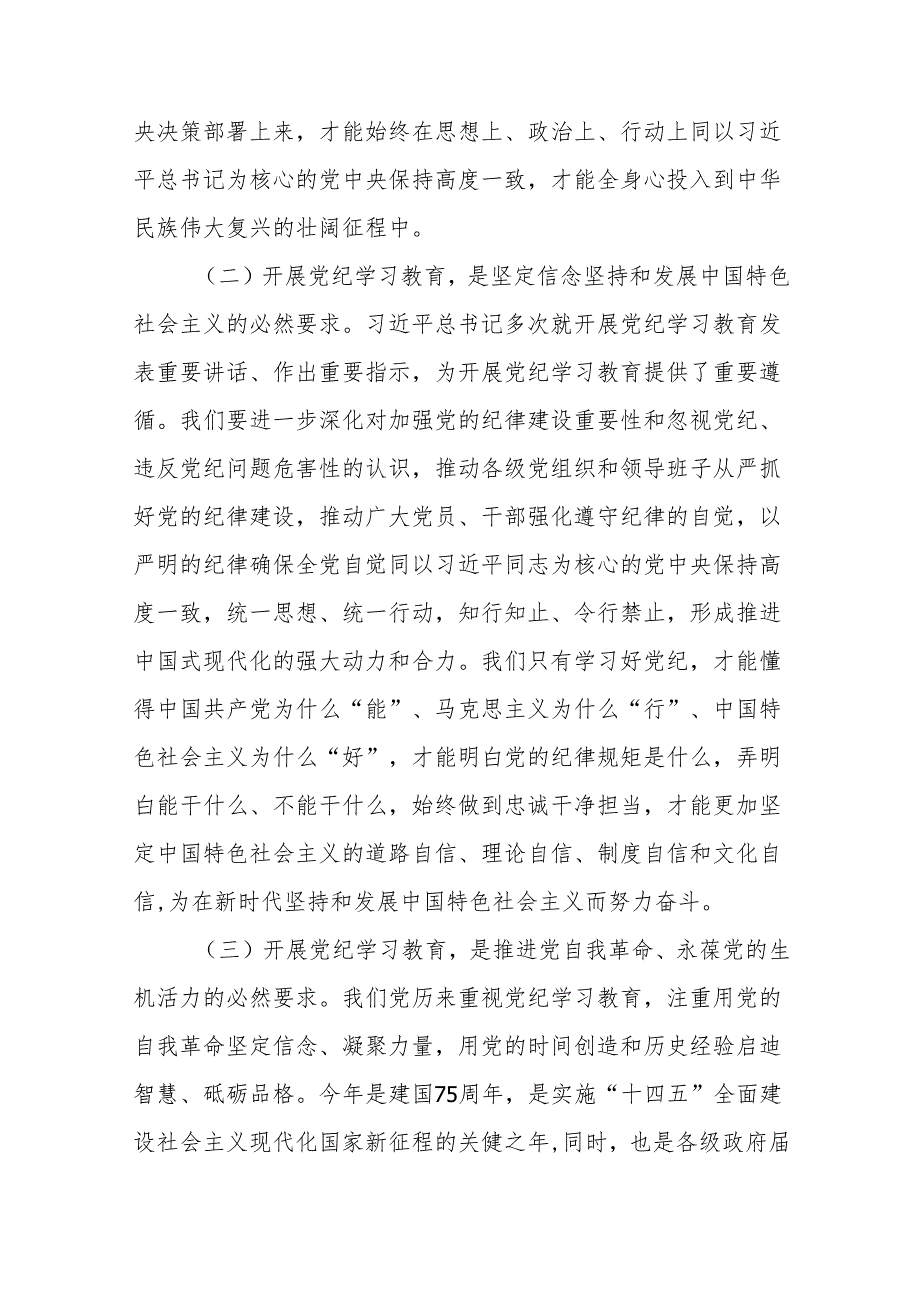 央决策部署上来，才能始终在思想上、政治上、行动上同以习近平总书记为核心的党中央保持高度一致，才能全身心投入到中华民族伟大复兴的壮阔征程中。

（二）开展党纪学习教育，是坚定信念坚持和发展中国特色社会主义的必然要求。习近平总书记多次就开展党纪学习教育发表重要讲话、作出重要指示，为开展党纪学习教育提供了重要遵循。我们要进一步深化对加强党的纪律建设重要性和忽视党纪、违反党纪问题危害性的认识，推动各级党组织和领导班子从严抓好党的纪律建设，推动广大党员、干部强化遵守纪律的自觉，以严明的纪律确保全党自觉同以习近平同志为核心的党中央保持高度一致，统一思想、统一行动，知行知止、令行禁止，形成推进中国式现代化的强大动力和合力。我们只有学习好党纪，才能懂得中国共产党为什么“能”、马克思主义为什么“行”、中国特色社会主义为什么“好”，才能明白党的纪律规矩是什么，弄明白能干什么、不能干什么，始终做到忠诚干净担当，才能更加坚定中国特色社会主义的道路自信、理论自信、制度自信和文化自信,为在新时代坚持和发展中国特色社会主义而努力奋斗。

（三）开展党纪学习教育，是推进党自我革命、永葆党的生机活力的必然要求。我们党历来重视党纪学习教育，注重用党的自我革命坚定信念、凝聚力量，用党的时间创造和历史经验启迪智慧、砥砺品格。今年是建国75周年，是实施“十四五”全面建设社会主义现代化国家新征程的关健之年,同时，也是各级政府届